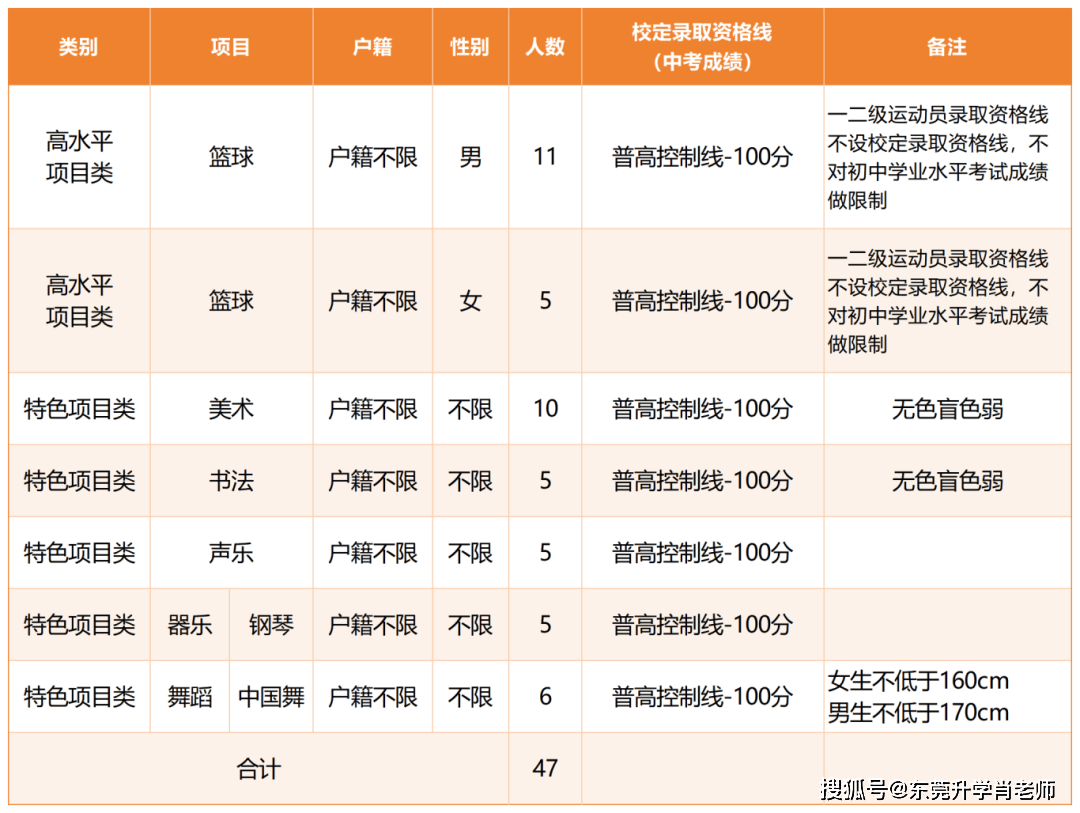 | 类别 | 项目 | | 户籍 | 性别 | 人数 | 校定录取资格线（中考成绩） | 备注 |
|---|---|---|---|---|---|---|---|
| 高水平项目类 | 篮球 | | 户籍不限 | 男 | 11 | 普高控制线-100分 | 一二级运动员录取资格线不设校定录取资格线，不对初中学业水平考试成绩做限制 |
| 高水平项目类 | 篮球 | | 户籍不限 | 女 | 5 | 普高控制线-100分 | 一二级运动员录取资格线不设校定录取资格线，不对初中学业水平考试成绩做限制 |
| 特色项目类 | 美术 | | 户籍不限 | 不限 | 10 | 普高控制线-100分 | 无色盲色弱 |
| 特色项目类 | 书法 | | 户籍不限 | 不限 | 5 | 普高控制线-100分 | 无色盲色弱 |
| 特色项目类 | 声乐 | | 户籍不限 | 不限 | 5 | 普高控制线-100分 | |
| 特色项目类 | 器乐 | 钢琴 | 户籍不限 | 不限 | 5 | 普高控制线-100分 | |
| 特色项目类 | 舞蹈 | 中国舞 | 户籍不限 | 不限 | 6 | 普高控制线-100分 | 女生不低于160cm 男生不低于170cm |
| 合计 | | | | | 47 | | |

搜狐号@东莞升学肖老师